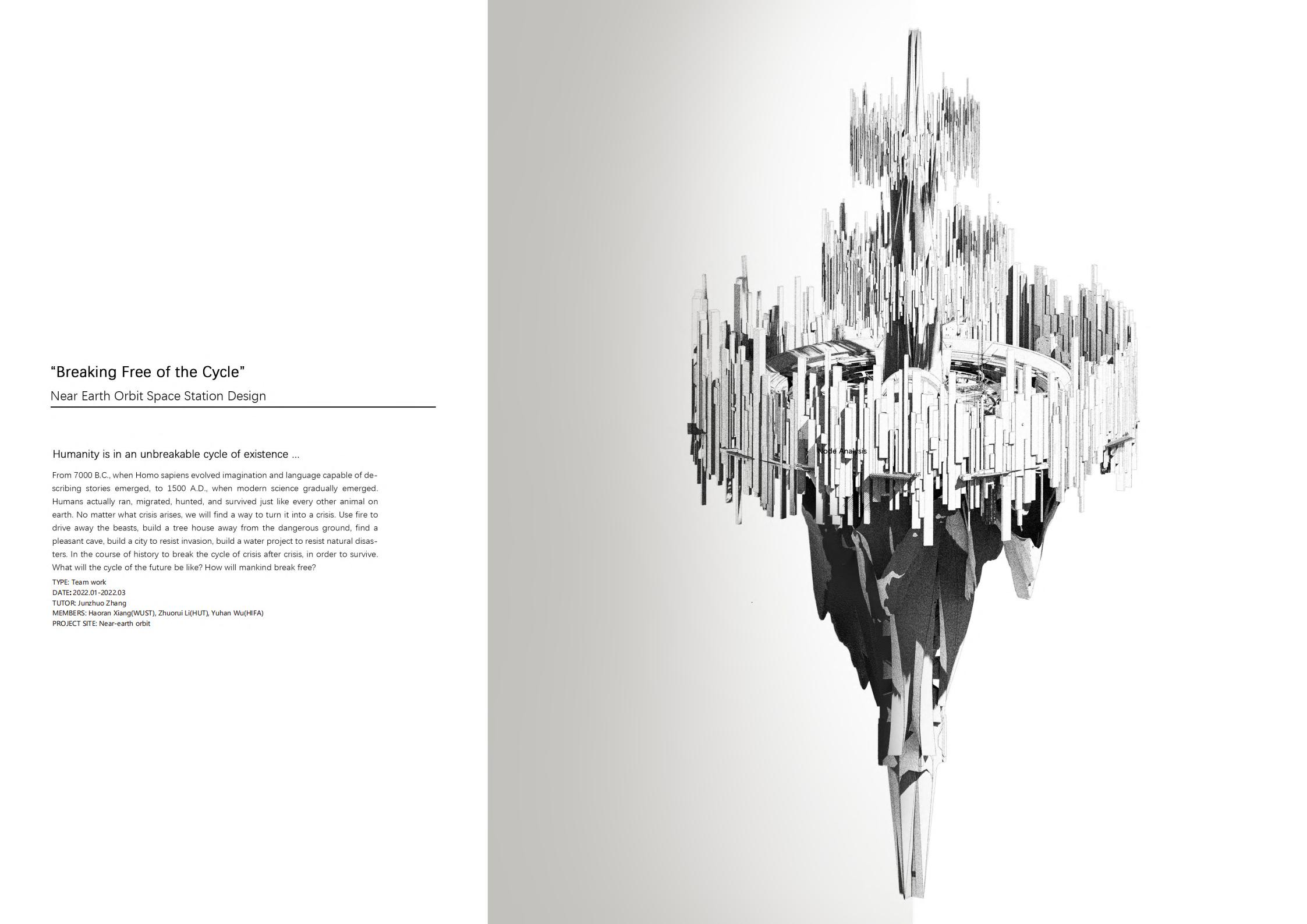 "Breaking Free of the Cycle"

Near Earth Orbit Space Station Design

Humanity is in an unbreakable cycle of existence ...

From 7000 B.C., when Homo sapiens evolved imagination and language capable of describing stories emerged, to 1500 A.D., when modern science gradually emerged. Humans actually ran, migrated, hunted, and survived just like every other animal on earth. No matter what crisis arises, we will find a way to turn it into a crisis. Use fire to drive away the beasts, build a tree house away from the dangerous ground, find a pleasant cave, build a city to resist invasion, build a water project to resist natural disasters. In the course of history to break the cycle of crisis after crisis, in order to survive. What will the cycle of the future be like? How will mankind break free?

TYPE: Team work
DATE: 2022.01-2022.03
TUTOR: Junzhuo Zhang
MEMBERS: Haoran Xiang(WUST), Zhuorui Li(HUT), Yuhan Wu(HIFA)
PROJECT SITE: Near-earth orbit

Node Analysis